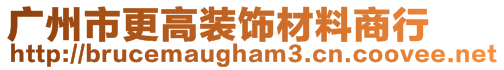 广州市更高装饰材料商行
http://brucemaugham3.cn.coovee.net